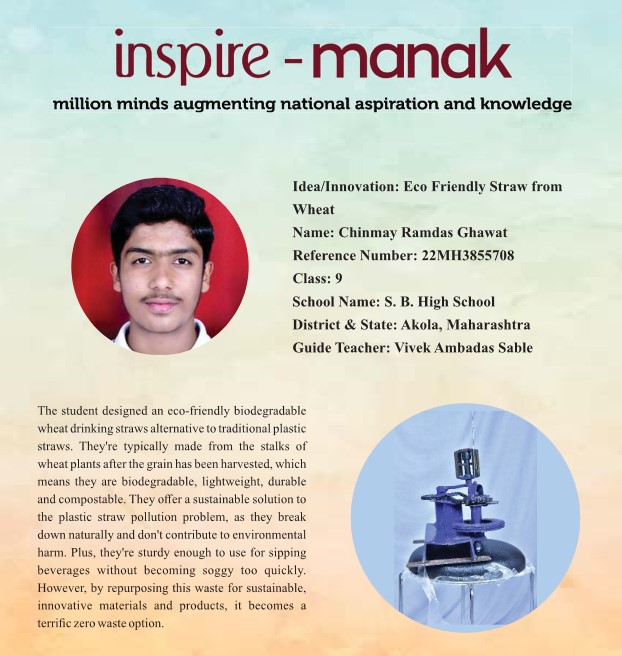 inspire - manak

million minds augmenting national aspiration and knowledge

Idea/Innovation: Eco Friendly Straw from Wheat
Name: Chinmay Ramdas Ghawat
Reference Number: 22MH3855708
Class: 9
School Name: S. B. High School
District & State: Akola, Maharashtra
Guide Teacher: Vivek Ambadas Sable

The student designed an eco-friendly biodegradable wheat drinking straws alternative to traditional plastic straws. They're typically made from the stalks of wheat plants after the grain has been harvested, which means they are biodegradable, lightweight, durable and compostable. They offer a sustainable solution to the plastic straw pollution problem, as they break down naturally and don't contribute to environmental harm. Plus, they're sturdy enough to use for sipping beverages without becoming soggy too quickly. However, by repurposing this waste for sustainable, innovative materials and products, it becomes a terrific zero waste option.